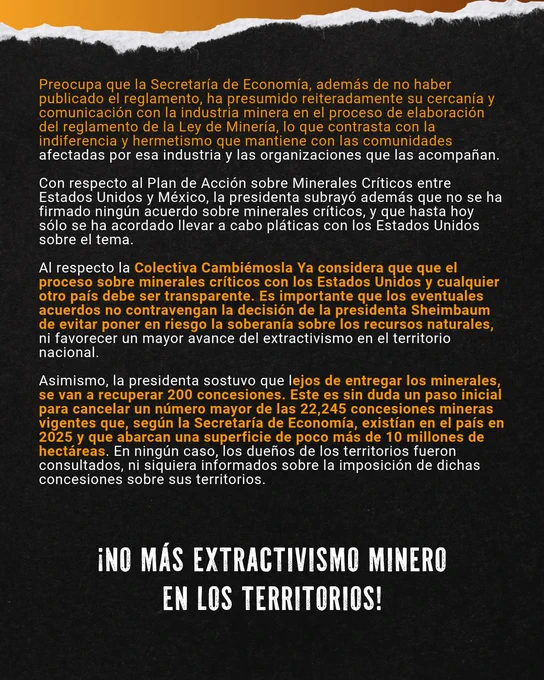 Preocupa que la Secretaría de Economía, además de no haber publicado el reglamento, ha presumido reiteradamente su cercanía y comunicación con la industria minera en el proceso de elaboración del reglamento de la Ley de Minería, lo que contrasta con la indiferencia y hermetismo que mantiene con las comunidades afectadas por esa industria y las organizaciones que las acompañan.

Con respecto al Plan de Acción sobre Minerales Críticos entre Estados Unidos y México, la presidenta subrayó además que no se ha firmado ningún acuerdo sobre minerales críticos, y que hasta hoy sólo se ha acordado llevar a cabo pláticas con los Estados Unidos sobre el tema.

Al respecto la Colectiva Cambiémosla Ya considera que que el proceso sobre minerales críticos con los Estados Unidos y cualquier otro país debe ser transparente. Es importante que los eventuales acuerdos no contravengan la decisión de la presidenta Sheimbaum de evitar poner en riesgo la soberanía sobre los recursos naturales, ni favorecer un mayor avance del extractivismo en el territorio nacional.

Asimismo, la presidenta sostuvo que lejos de entregar los minerales, se van a recuperar 200 concesiones. Este es sin duda un paso inicial para cancelar un número mayor de las 22,245 concesiones mineras vigentes que, según la Secretaría de Economía, existían en el país en 2025 y que abarcan una superficie de poco más de 10 millones de hectáreas. En ningún caso, los dueños de los territorios fueron consultados, ni siquiera informados sobre la imposición de dichas concesiones sobre sus territorios.

¡NO MÁS EXTRACTIVISMO MINERO
EN LOS TERRITORIOS!